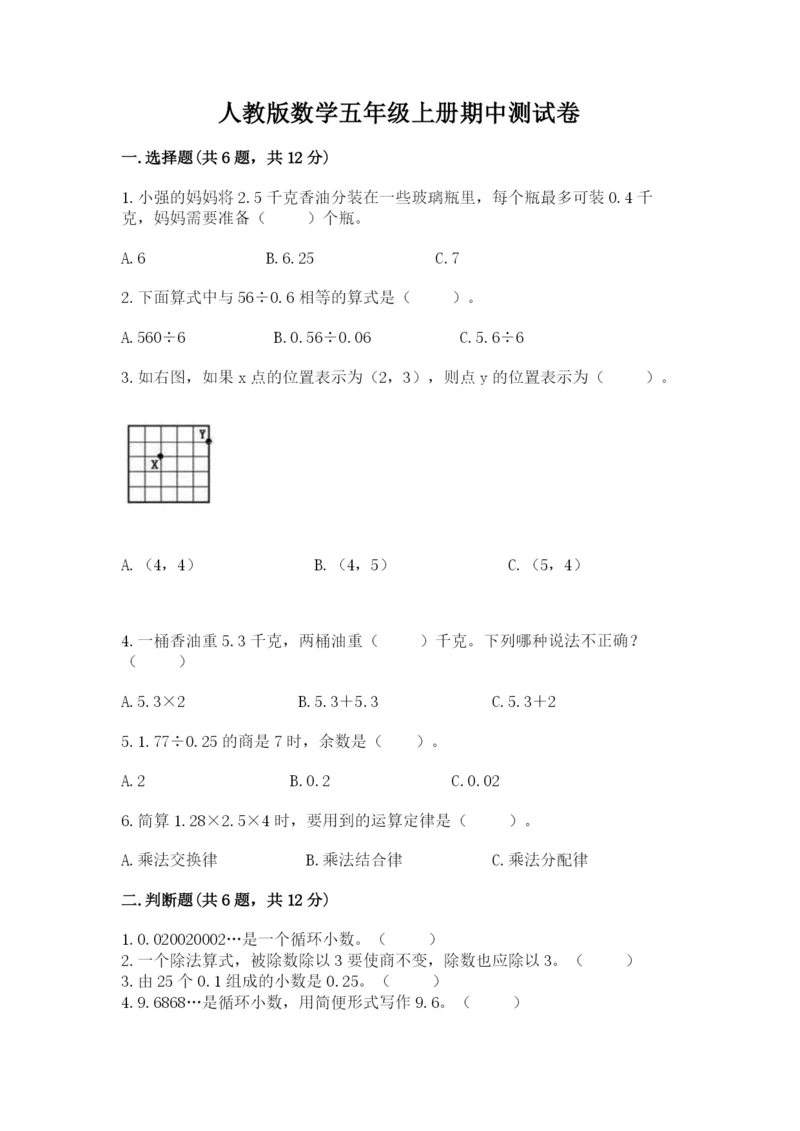 人教版数学五年级上册期中测试卷

一.选择题(共6题，共12分)

1.小强的妈妈将2.5千克香油分装在一些玻璃瓶里，每个瓶最多可装0.4千克，妈妈需要准备（　　）个瓶。

A.6　　B.6.25　　C.7

2.下面算式中与56÷0.6相等的算式是（　　）。

A.560÷6　　B.0.56÷0.06　　C.5.6÷6

3.如右图，如果x点的位置表示为（2，3），则点y的位置表示为（　　）。

Y
X

A.（4，4）　　B.（4，5）　　C.（5，4）

4.一桶香油重5.3千克，两桶油重（　　）千克。下列哪种说法不正确？（　　）

A.5.3×2　　B.5.3+5.3　　C.5.3+2

5.1.77÷0.25的商是7时，余数是（　　）。

A.2　　B.0.2　　C.0.02

6.简算1.28×2.5×4时，要用到的运算定律是（　　）。

A.乘法交换律　　B.乘法结合律　　C.乘法分配律

二.判断题(共6题，共12分)

1.0.020020002…是一个循环小数。（　　）
2.一个除法算式，被除数除以3要使商不变，除数也应除以3。（　　）
3.由25个0.1组成的小数是0.25。（　　）
4.9.6868…是循环小数，用简便形式写作9.6。（　　）